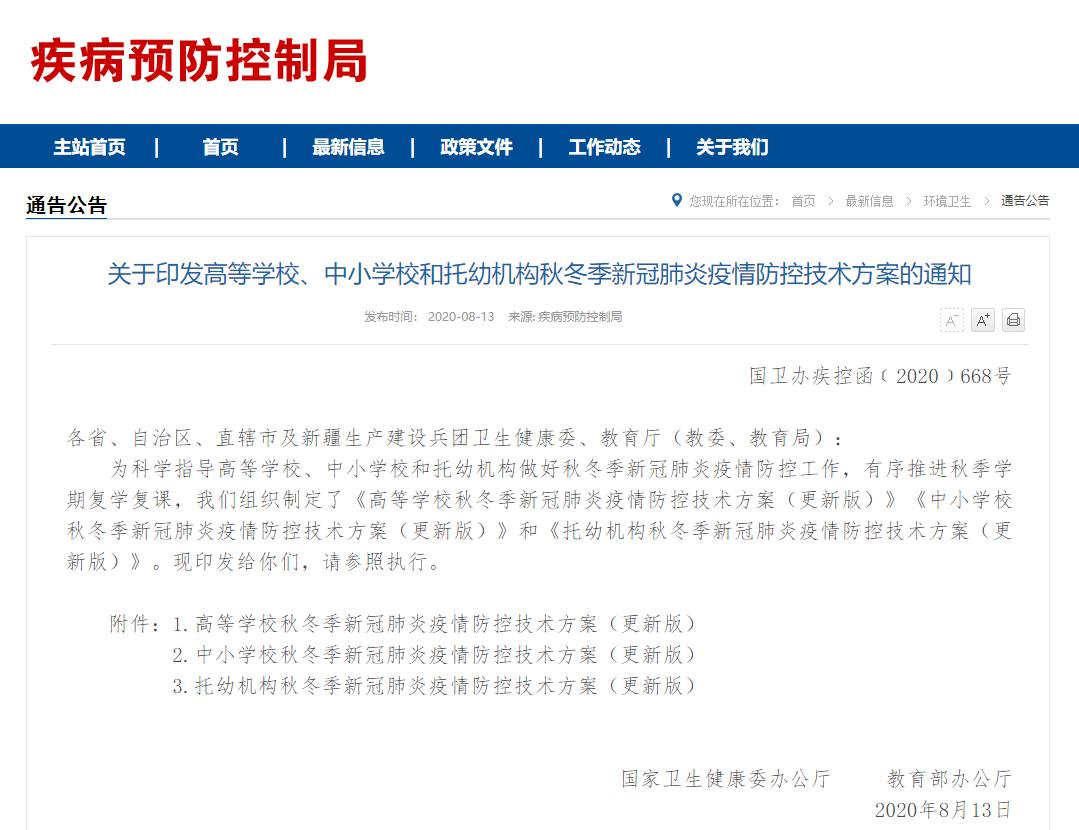 疾病预防控制局

主站首页 | 首页 | 最新信息 | 政策文件 | 工作动态 | 关于我们

通告公告

您现在所在位置： 首页 > 最新信息 > 环境卫生 > 通告公告

关于印发高等学校、中小学校和托幼机构秋冬季新冠肺炎疫情防控技术方案的通知

发布时间： 2020-08-13 来源: 疾病预防控制局

A⁻ A⁺

国卫办疾控函（2020）668号

各省、自治区、直辖市及新疆生产建设兵团卫生健康委、教育厅（教委、教育局）：

为科学指导高等学校、中小学校和托幼机构做好秋冬季新冠肺炎疫情防控工作，有序推进秋季学期复学复课，我们组织制定了《高等学校秋冬季新冠肺炎疫情防控技术方案（更新版）》《中小学校秋冬季新冠肺炎疫情防控技术方案（更新版）》和《托幼机构秋冬季新冠肺炎疫情防控技术方案（更新版）》。现印发给你们，请参照执行。

附件：1.高等学校秋冬季新冠肺炎疫情防控技术方案（更新版）
2.中小学校秋冬季新冠肺炎疫情防控技术方案（更新版）
3.托幼机构秋冬季新冠肺炎疫情防控技术方案（更新版）

国家卫生健康委办公厅 教育部办公厅
2020年8月13日